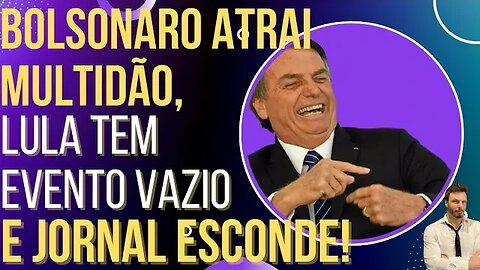 BOLSONARO ATRAI MULTIDÃO, LULA TEM EVENTO VAZIO E JORNAL ESCONDE!